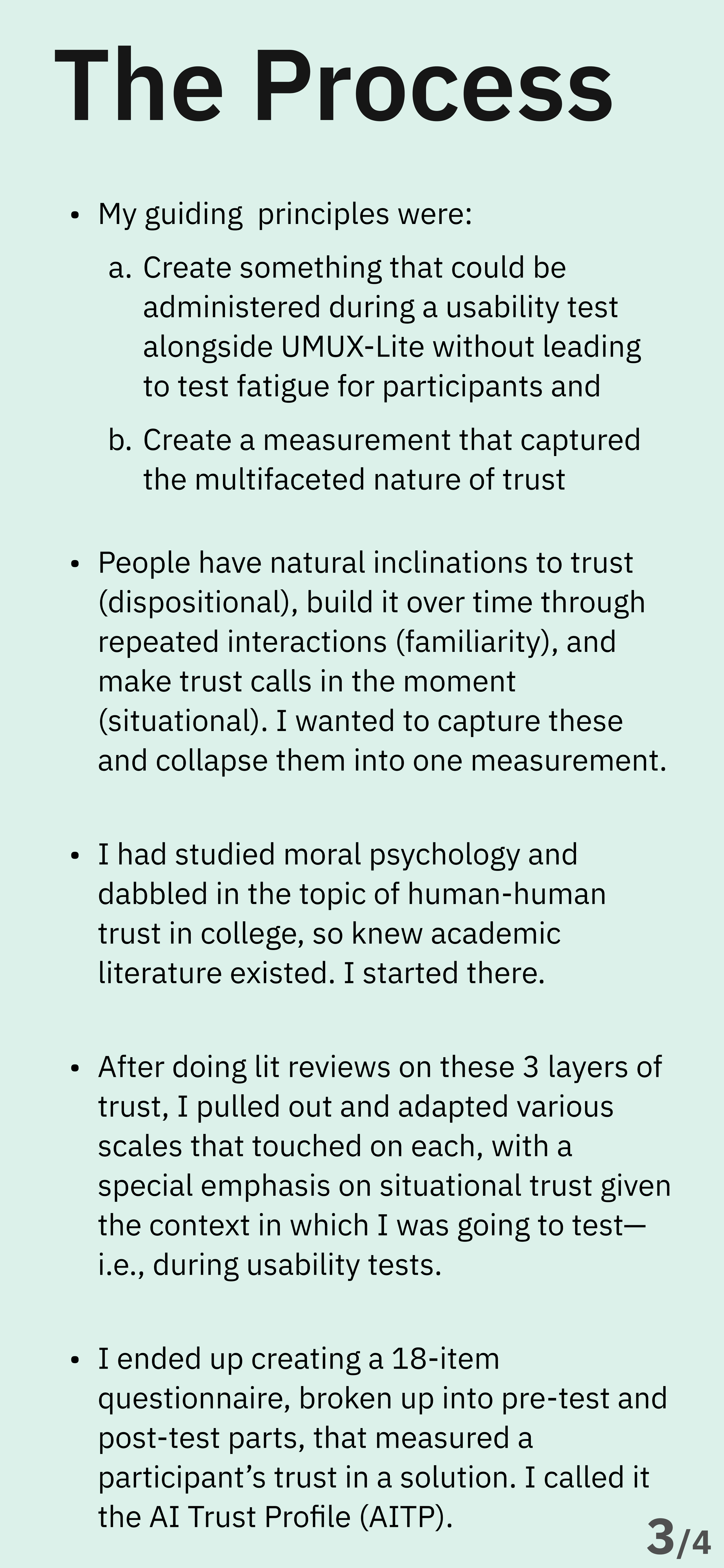 The Process

• My guiding principles were:

a. Create something that could be administered during a usability test alongside UMUX-Lite without leading to test fatigue for participants and

b. Create a measurement that captured the multifaceted nature of trust

• People have natural inclinations to trust (dispositional), build it over time through repeated interactions (familiarity), and make trust calls in the moment (situational). I wanted to capture these and collapse them into one measurement.

• I had studied moral psychology and dabbled in the topic of human-human trust in college, so knew academic literature existed. I started there.

• After doing lit reviews on these 3 layers of trust, I pulled out and adapted various scales that touched on each, with a special emphasis on situational trust given the context in which I was going to test—i.e., during usability tests.

• I ended up creating a 18-item questionnaire, broken up into pre-test and post-test parts, that measured a participant's trust in a solution. I called it the AI Trust Profile (AITP).

3/4